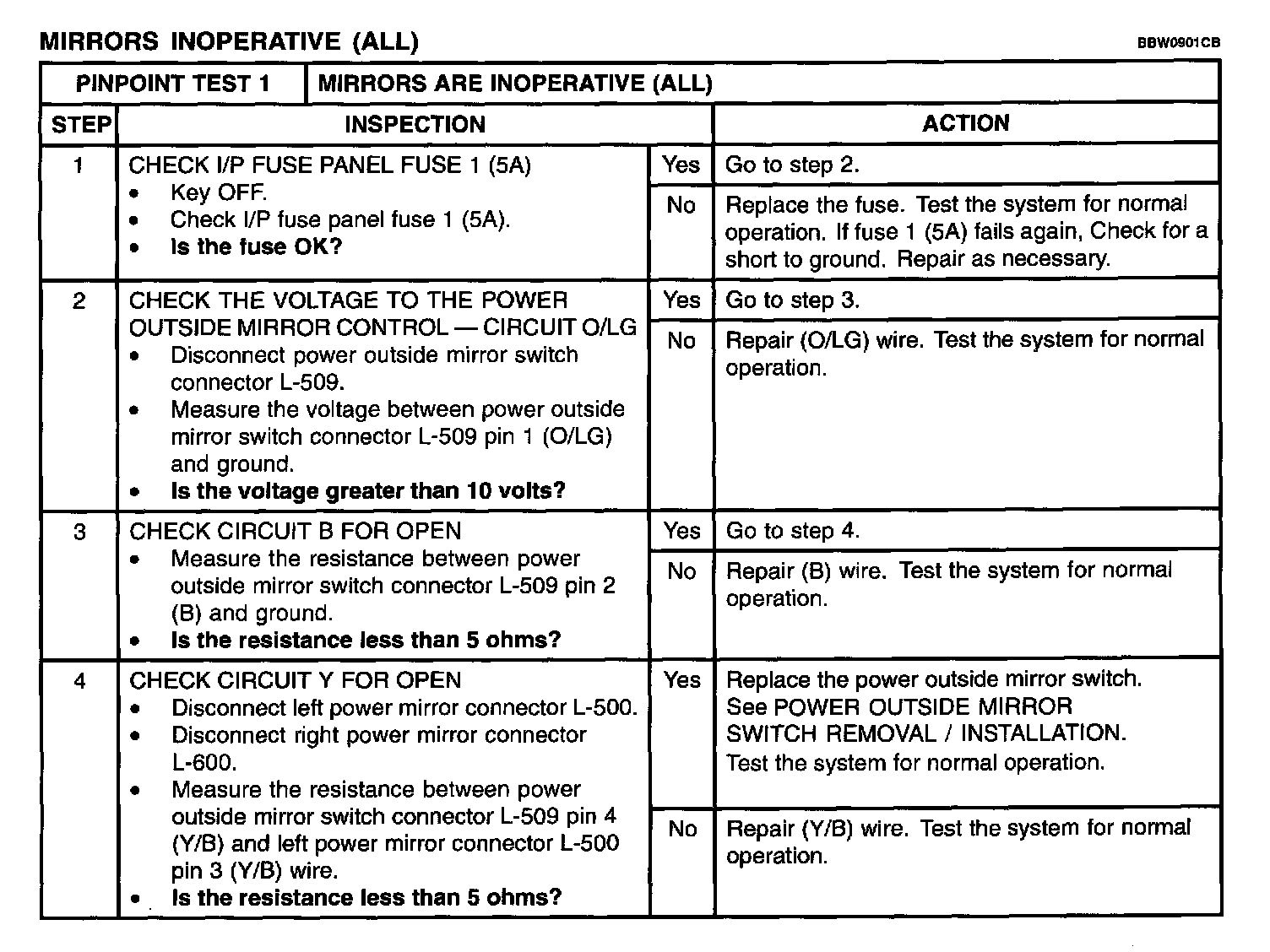 MIRRORS INOPERATIVE (ALL)

BBW0901CB

| PINPOINT TEST 1 | MIRRORS ARE INOPERATIVE (ALL) | | |
|---|---|---|---|
| STEP | INSPECTION | | ACTION |
| 1 | CHECK I/P FUSE PANEL FUSE 1 (5A) • Key OFF. • Check I/P fuse panel fuse 1 (5A). • **Is the fuse OK?** | Yes | Go to step 2. |
| | | No | Replace the fuse. Test the system for normal operation. If fuse 1 (5A) fails again, Check for a short to ground. Repair as necessary. |
| 2 | CHECK THE VOLTAGE TO THE POWER OUTSIDE MIRROR CONTROL — CIRCUIT O/LG • Disconnect power outside mirror switch connector L-509. • Measure the voltage between power outside mirror switch connector L-509 pin 1 (O/LG) and ground. • **Is the voltage greater than 10 volts?** | Yes | Go to step 3. |
| | | No | Repair (O/LG) wire. Test the system for normal operation. |
| 3 | CHECK CIRCUIT B FOR OPEN • Measure the resistance between power outside mirror switch connector L-509 pin 2 (B) and ground. • **Is the resistance less than 5 ohms?** | Yes | Go to step 4. |
| | | No | Repair (B) wire. Test the system for normal operation. |
| 4 | CHECK CIRCUIT Y FOR OPEN • Disconnect left power mirror connector L-500. • Disconnect right power mirror connector L-600. • Measure the resistance between power outside mirror switch connector L-509 pin 4 (Y/B) and left power mirror connector L-500 pin 3 (Y/B) wire. • **Is the resistance less than 5 ohms?** | Yes | Replace the power outside mirror switch. See POWER OUTSIDE MIRROR SWITCH REMOVAL / INSTALLATION. Test the system for normal operation. |
| | | No | Repair (Y/B) wire. Test the system for normal operation. |